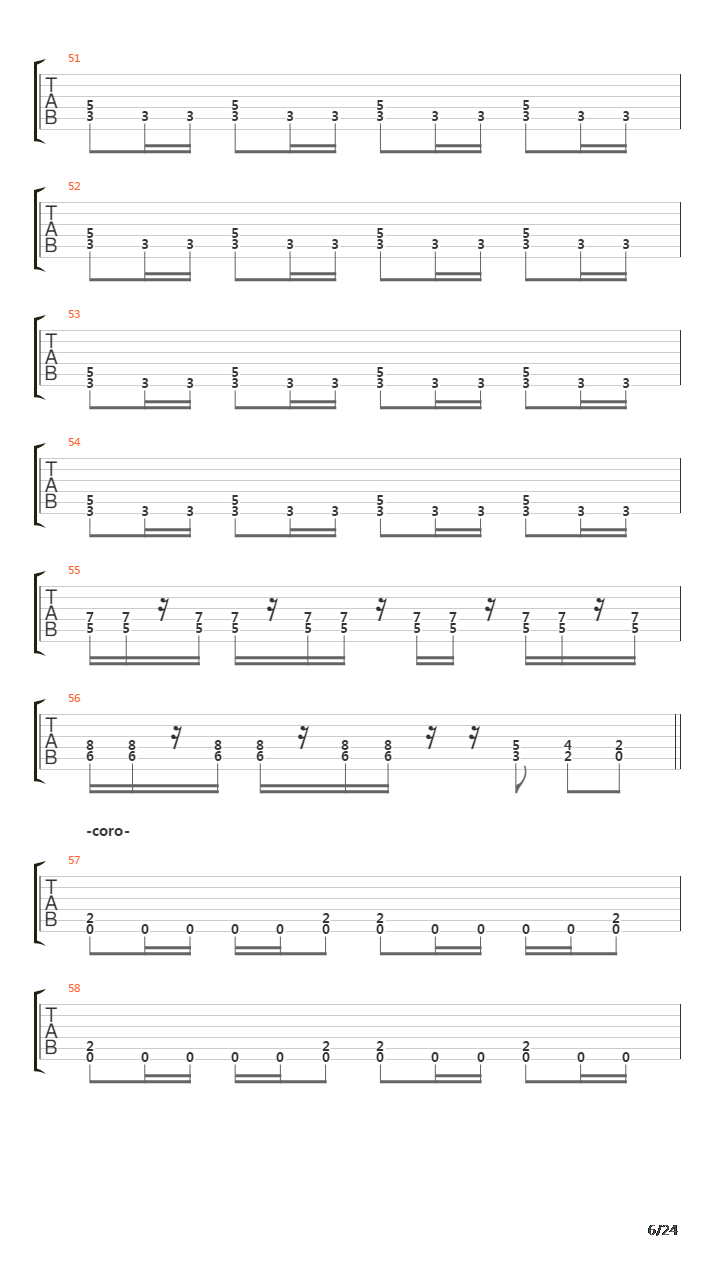 51
T
A
B
5 3 3 3 5 3 3 3 5 3 3 3 5 3 3 3

52
T
A
B
5 3 3 3 5 3 3 3 5 3 3 3 5 3 3 3

53
T
A
B
5 3 3 3 5 3 3 3 5 3 3 3 5 3 3 3

54
T
A
B
5 3 3 3 5 3 3 3 5 3 3 3 5 3 3 3

55
T
A
B
7 5 7 5 7 5 7 5 7 5 7 5 7 5 7 5 7 5 7 5 7 5

56
T
A
B
8 6 8 6 8 6 8 6 8 6 8 6 5 3 4 2 2 0

-coro-

57
T
A
B
2 0 0 0 0 0 2 0 2 0 0 0 0 0 2 0

58
T
A
B
2 0 0 0 0 0 2 0 2 0 0 0 2 0 0 0

6/24